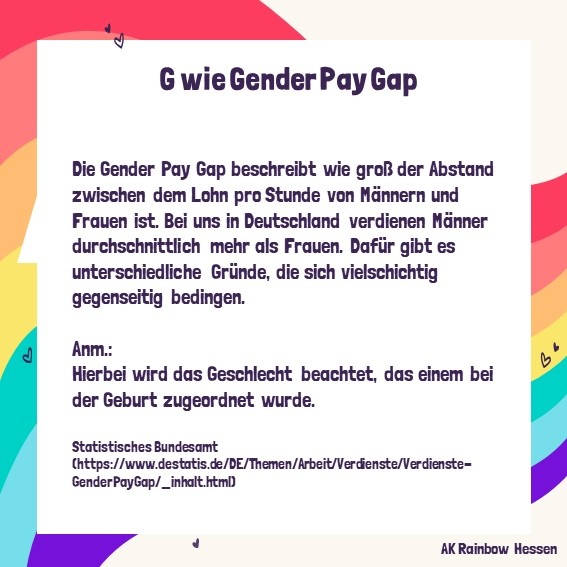 G wie Gender Pay Gap

Die Gender Pay Gap beschreibt wie groß der Abstand zwischen dem Lohn pro Stunde von Männern und Frauen ist. Bei uns in Deutschland verdienen Männer durchschnittlich mehr als Frauen. Dafür gibt es unterschiedliche Gründe, die sich vielschichtig gegenseitig bedingen.

Anm.:
Hierbei wird das Geschlecht beachtet, das einem bei der Geburt zugeordnet wurde.

Statistisches Bundesamt (https://www.destatis.de/DE/Themen/Arbeit/Verdienste/Verdienste-GenderPayGap/_inhalt.html)

AK Rainbow Hessen